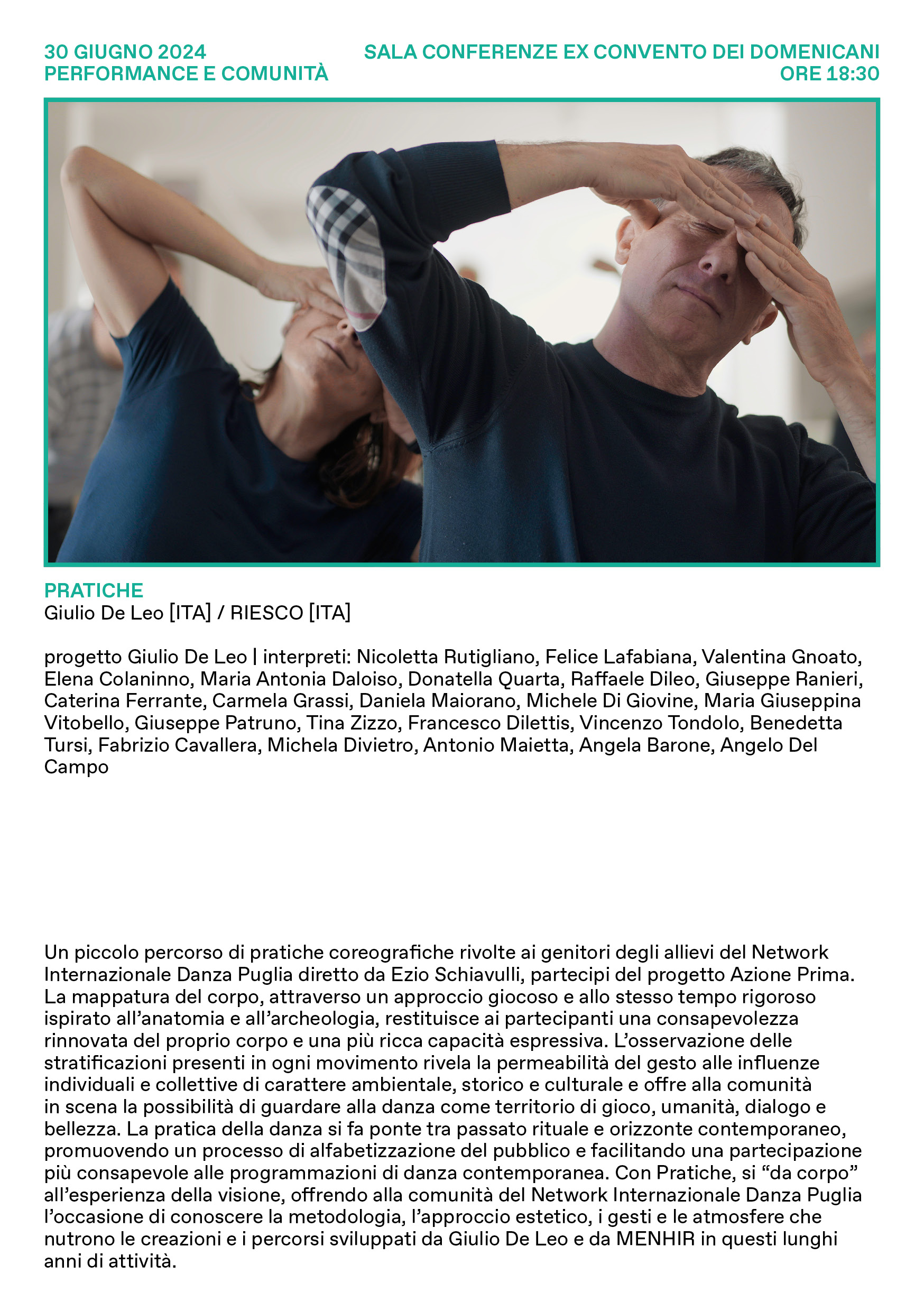 30 GIUGNO 2024
PERFORMANCE E COMUNITÀ

SALA CONFERENZE EX CONVENTO DEI DOMENICANI
ORE 18:30

PRATICHE
Giulio De Leo [ITA] / RIESCO [ITA]

progetto Giulio De Leo | interpreti: Nicoletta Rutigliano, Felice Lafabiana, Valentina Gnoato, Elena Colaninno, Maria Antonia Daloiso, Donatella Quarta, Raffaele Dileo, Giuseppe Ranieri, Caterina Ferrante, Carmela Grassi, Daniela Maiorano, Michele Di Giovine, Maria Giuseppina Vitobello, Giuseppe Patruno, Tina Zizzo, Francesco Dilettis, Vincenzo Tondolo, Benedetta Tursi, Fabrizio Cavallera, Michela Divietro, Antonio Maietta, Angela Barone, Angelo Del Campo

Un piccolo percorso di pratiche coreografiche rivolte ai genitori degli allievi del Network Internazionale Danza Puglia diretto da Ezio Schiavulli, partecipi del progetto Azione Prima. La mappatura del corpo, attraverso un approccio giocoso e allo stesso tempo rigoroso ispirato all'anatomia e all'archeologia, restituisce ai partecipanti una consapevolezza rinnovata del proprio corpo e una più ricca capacità espressiva. L'osservazione delle stratificazioni presenti in ogni movimento rivela la permeabilità del gesto alle influenze individuali e collettive di carattere ambientale, storico e culturale e offre alla comunità in scena la possibilità di guardare alla danza come territorio di gioco, umanità, dialogo e bellezza. La pratica della danza si fa ponte tra passato rituale e orizzonte contemporaneo, promuovendo un processo di alfabetizzazione del pubblico e facilitando una partecipazione più consapevole alle programmazioni di danza contemporanea. Con Pratiche, si "da corpo" all'esperienza della visione, offrendo alla comunità del Network Internazionale Danza Puglia l'occasione di conoscere la metodologia, l'approccio estetico, i gesti e le atmosfere che nutrono le creazioni e i percorsi sviluppati da Giulio De Leo e da MENHIR in questi lunghi anni di attività.